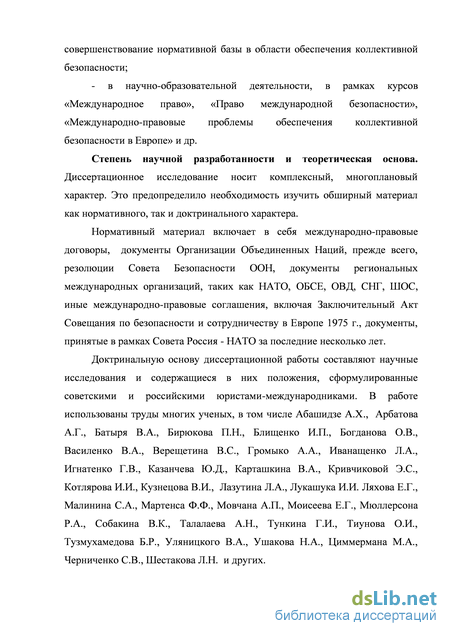 совершенствование нормативной базы в области обеспечения коллективной безопасности;

- в научно-образовательной деятельности, в рамках курсов «Международное право», «Право международной безопасности», «Международно-правовые проблемы обеспечения коллективной безопасности в Европе» и др.

Степень научной разработанности и теоретическая основа. Диссертационное исследование носит комплексный, многоплановый характер. Это предопределило необходимость изучить обширный материал как нормативного, так и доктринального характера.

Нормативный материал включает в себя международно-правовые договоры, документы Организации Объединенных Наций, прежде всего, резолюции Совета Безопасности ООН, документы региональных международных организаций, таких как НАТО, ОБСЕ, ОВД, СНГ, ШОС, иные международно-правовые соглашения, включая Заключительный Акт Совещания по безопасности и сотрудничеству в Европе 1975 г., документы, принятые в рамках Совета Россия - НАТО за последние несколько лет.

Доктринальную основу диссертационной работы составляют научные исследования и содержащиеся в них положения, сформулированные советскими и российскими юристами-международниками. В работе использованы труды многих ученых, в том числе Абашидзе А.Х., Арбатова А.Г., Батыря В.А., Бирюкова П.Н., Блищенко И.П., Богданова О.В., Василенко В.А., Верещетина В.С., Громыко А.А., Иванащенко Л.А., Игнатенко Г.В., Казанчева Ю.Д., Карташкина В.А., Кривчиковой Э.С., Котлярова И.И., Кузнецова В.И., Лазутина Л.А., Лукашука И.И. Ляхова Е.Г., Малинина С.А., Мартенса Ф.Ф., Мовчана А.П., Моисеева Е.Г., Мюллерсона Р.А., Собакина В.К., Талалаева А.Н., Тункина Г.И., Тиунова О.И., Тузмухамедова Б.Р., Уляницкого В.А., Ушакова Н.А., Циммермана М.А., Черниченко С.В., Шестакова Л.Н. и других.

dsLib.net
библиотека диссертаций